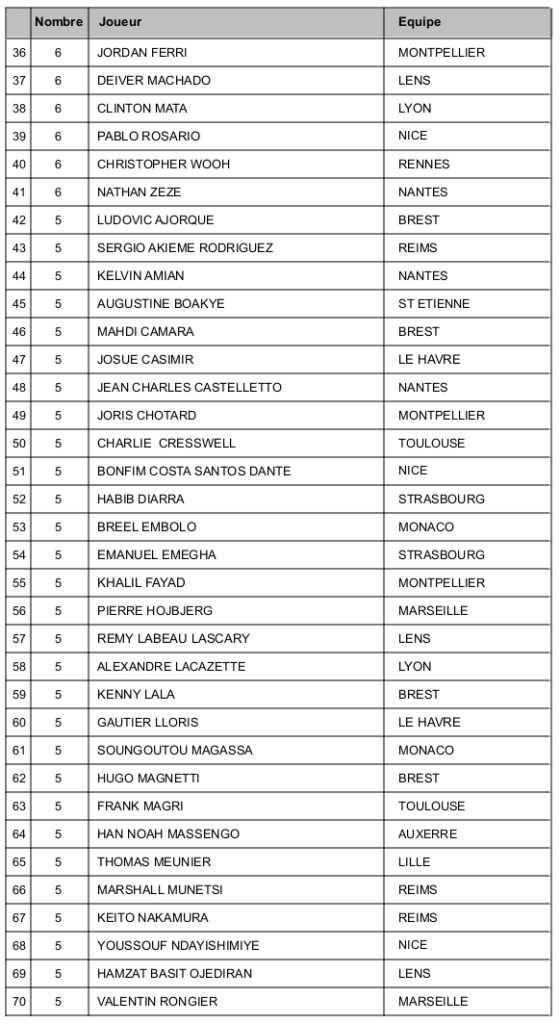 | | Nombre | Joueur | Equipe |
|---|---|---|---|
| 36 | 6 | JORDAN FERRI | MONTPELLIER |
| 37 | 6 | DEIVER MACHADO | LENS |
| 38 | 6 | CLINTON MATA | LYON |
| 39 | 6 | PABLO ROSARIO | NICE |
| 40 | 6 | CHRISTOPHER WOOH | RENNES |
| 41 | 6 | NATHAN ZEZE | NANTES |
| 42 | 5 | LUDOVIC AJORQUE | BREST |
| 43 | 5 | SERGIO AKIEME RODRIGUEZ | REIMS |
| 44 | 5 | KELVIN AMIAN | NANTES |
| 45 | 5 | AUGUSTINE BOAKYE | ST ETIENNE |
| 46 | 5 | MAHDI CAMARA | BREST |
| 47 | 5 | JOSUE CASIMIR | LE HAVRE |
| 48 | 5 | JEAN CHARLES CASTELLETTO | NANTES |
| 49 | 5 | JORIS CHOTARD | MONTPELLIER |
| 50 | 5 | CHARLIE CRESSWELL | TOULOUSE |
| 51 | 5 | BONFIM COSTA SANTOS DANTE | NICE |
| 52 | 5 | HABIB DIARRA | STRASBOURG |
| 53 | 5 | BREEL EMBOLO | MONACO |
| 54 | 5 | EMANUEL EMEGHA | STRASBOURG |
| 55 | 5 | KHALIL FAYAD | MONTPELLIER |
| 56 | 5 | PIERRE HOJBJERG | MARSEILLE |
| 57 | 5 | REMY LABEAU LASCARY | LENS |
| 58 | 5 | ALEXANDRE LACAZETTE | LYON |
| 59 | 5 | KENNY LALA | BREST |
| 60 | 5 | GAUTIER LLORIS | LE HAVRE |
| 61 | 5 | SOUNGOUTOU MAGASSA | MONACO |
| 62 | 5 | HUGO MAGNETTI | BREST |
| 63 | 5 | FRANK MAGRI | TOULOUSE |
| 64 | 5 | HAN NOAH MASSENGO | AUXERRE |
| 65 | 5 | THOMAS MEUNIER | LILLE |
| 66 | 5 | MARSHALL MUNETSI | REIMS |
| 67 | 5 | KEITO NAKAMURA | REIMS |
| 68 | 5 | YOUSSOUF NDAYISHIMIYE | NICE |
| 69 | 5 | HAMZAT BASIT OJEDIRAN | LENS |
| 70 | 5 | VALENTIN RONGIER | MARSEILLE |